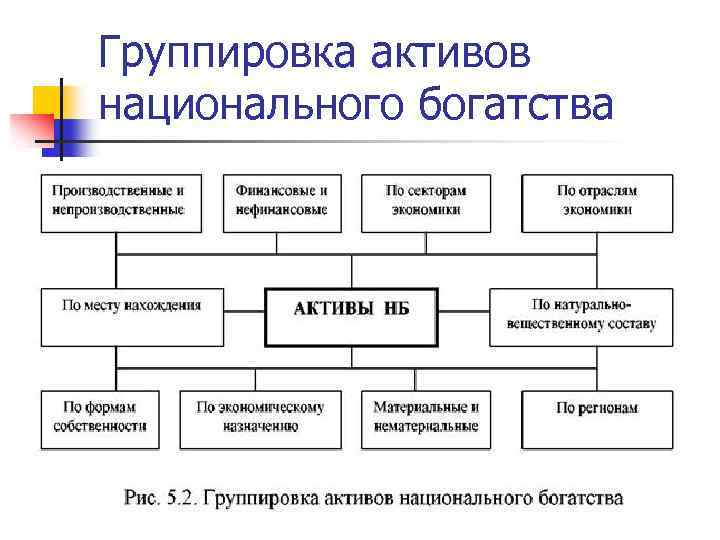 Группировка активов национального богатства

Производственные и непроизводственные

Финансовые и нефинансовые

По секторам экономики

По отраслям экономики

По месту нахождения

АКТИВЫ НБ

По натурально-вещественному составу

По формам собственности

По экономическому назначению

Материальные и нематериальные

По регионам

Рис. 5.2. Группировка активов национального богатства